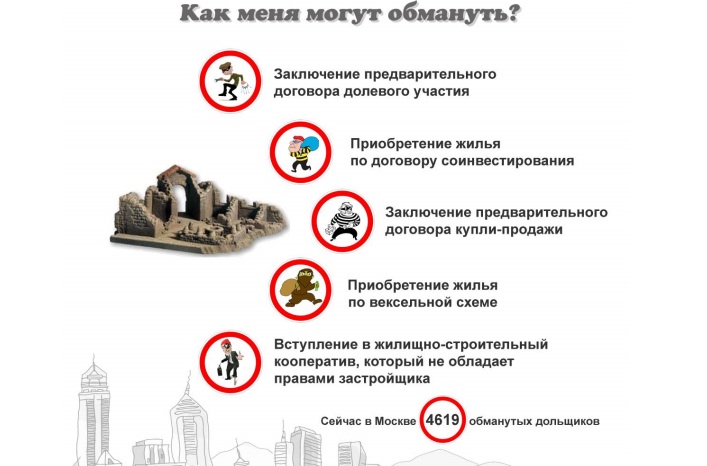 Как меня могут обмануть?

Заключение предварительного договора долевого участия

Приобретение жилья по договору соинвестирования

Заключение предварительного договора купли-продажи

Приобретение жилья по вексельной схеме

Вступление в жилищно-строительный кооператив, который не обладает правами застройщика

Сейчас в Москве 4619 обманутых дольщиков